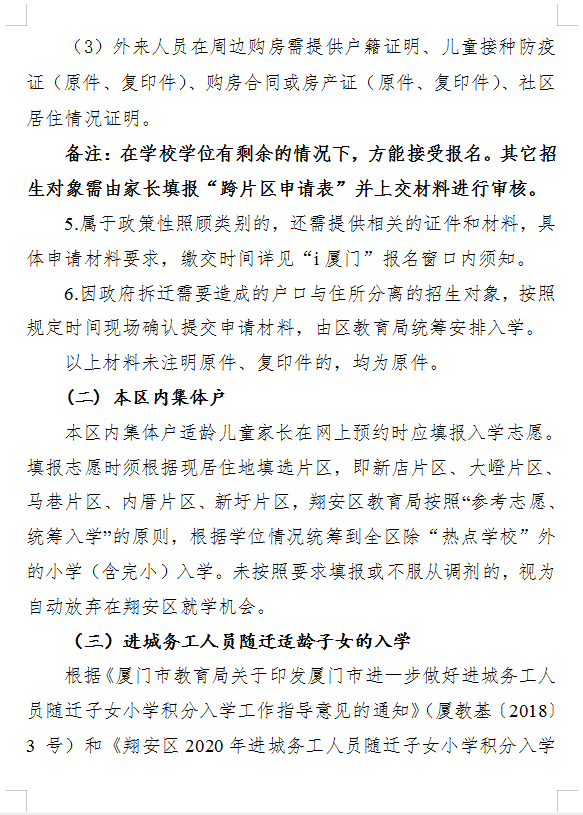 （3）外来人员在周边购房需提供户籍证明、儿童接种防疫证（原件、复印件）、购房合同或房产证（原件、复印件）、社区居住情况证明。

备注：在学校学位有剩余的情况下，方能接受报名。其它招生对象需由家长填报“跨片区申请表”并上交材料进行审核。

5.属于政策性照顾类别的，还需提供相关的证件和材料，具体申请材料要求，缴交时间详见“i 厦门”报名窗口内须知。

6.因政府拆迁需要造成的户口与住所分离的招生对象，按照规定时间现场确认提交申请材料，由区教育局统筹安排入学。

以上材料未注明原件、复印件的，均为原件。

（二）本区内集体户

本区内集体户适龄儿童家长在网上预约时应填报入学志愿。填报志愿时须根据现居住地填选片区，即新店片区、大嶝片区、马巷片区、内厝片区、新圩片区，翔安区教育局按照“参考志愿、统筹入学”的原则，根据学位情况统筹到全区除“热点学校”外的小学（含完小）入学。未按照要求填报或不服从调剂的，视为自动放弃在翔安区就学机会。

（三）进城务工人员随迁适龄子女的入学

根据《厦门市教育局关于印发厦门市进一步做好进城务工人员随迁子女小学积分入学工作指导意见的通知》（厦教基〔2018〕3 号）和《翔安区 2020 年进城务工人员随迁子女小学积分入学